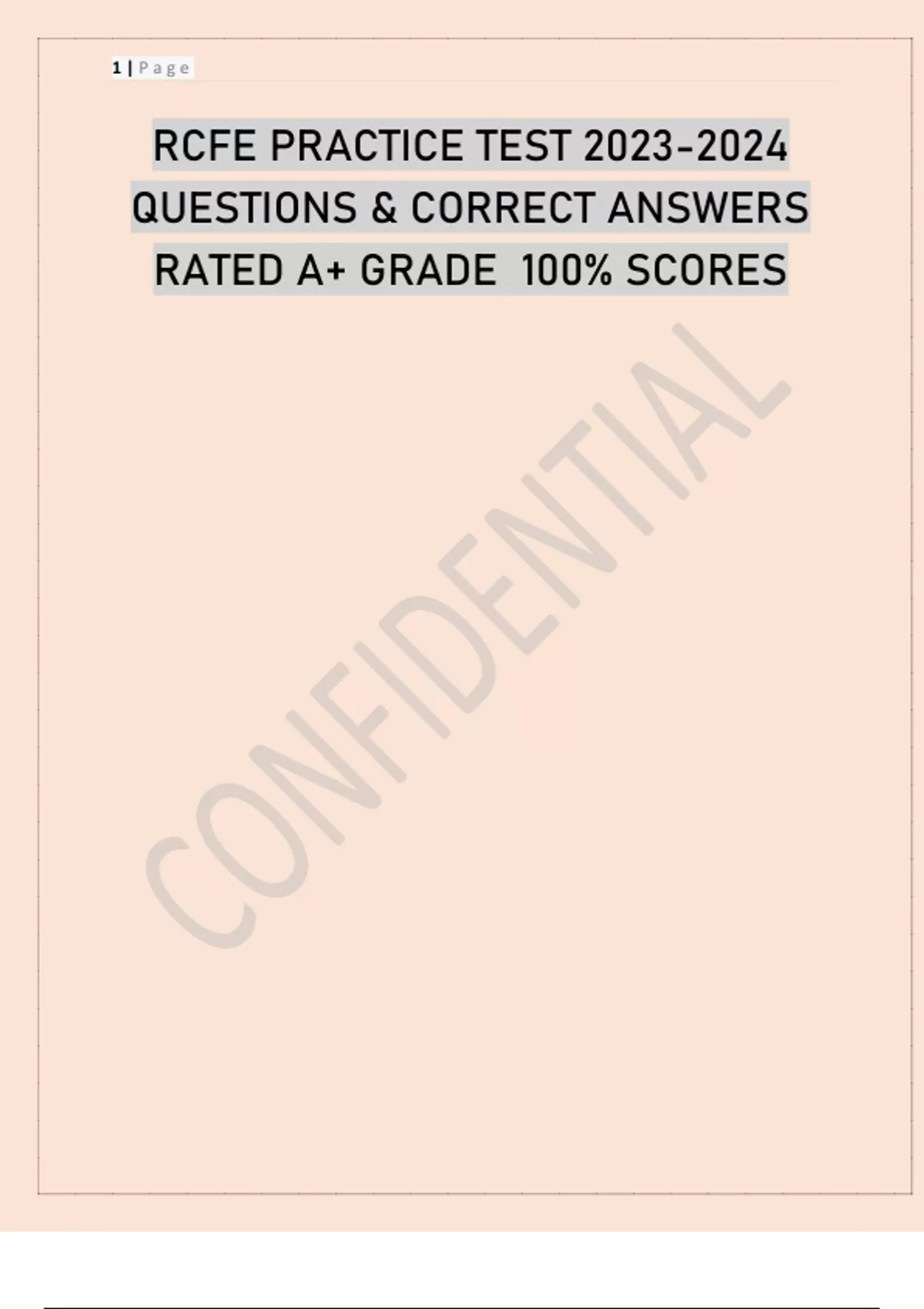 1 | Page

RCFE PRACTICE TEST 2023-2024 QUESTIONS & CORRECT ANSWERS RATED A+ GRADE 100% SCORES

CONFIDENTIAL